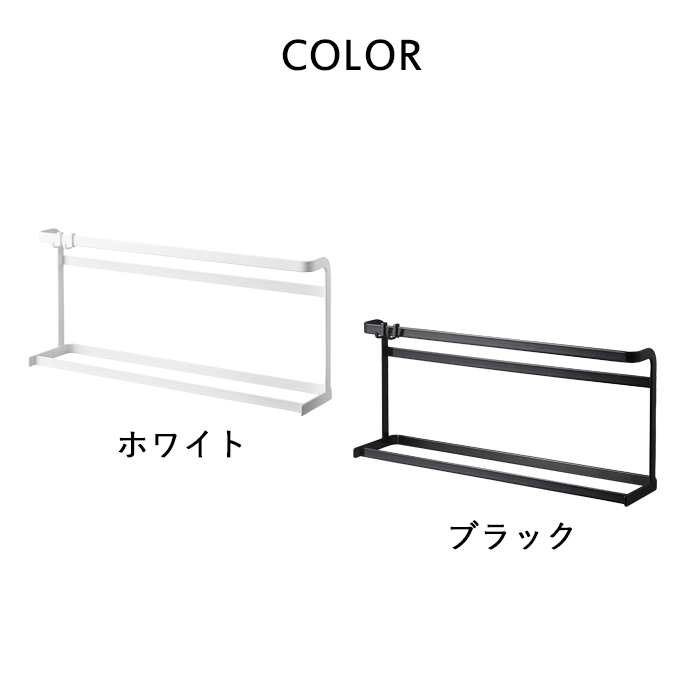 COLOR

ホワイト

ブラック